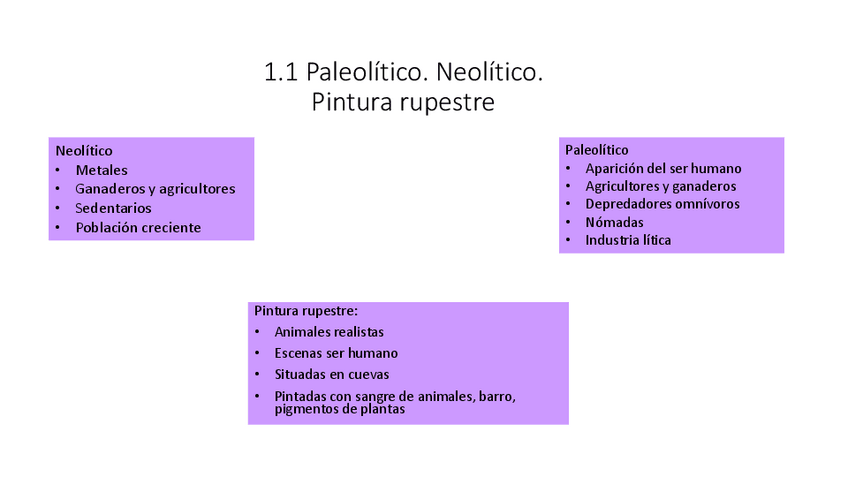 1.1 Paleolítico. Neolítico.
Pintura rupestre

Neolítico
• Metales
• Ganaderos y agricultores
• Sedentarios
• Población creciente

Paleolítico
• Aparición del ser humano
• Agricultores y ganaderos
• Depredadores omnívoros
• Nómadas
• Industria lítica

Pintura rupestre:
• Animales realistas
• Escenas ser humano
• Situadas en cuevas
• Pintadas con sangre de animales, barro, pigmentos de plantas